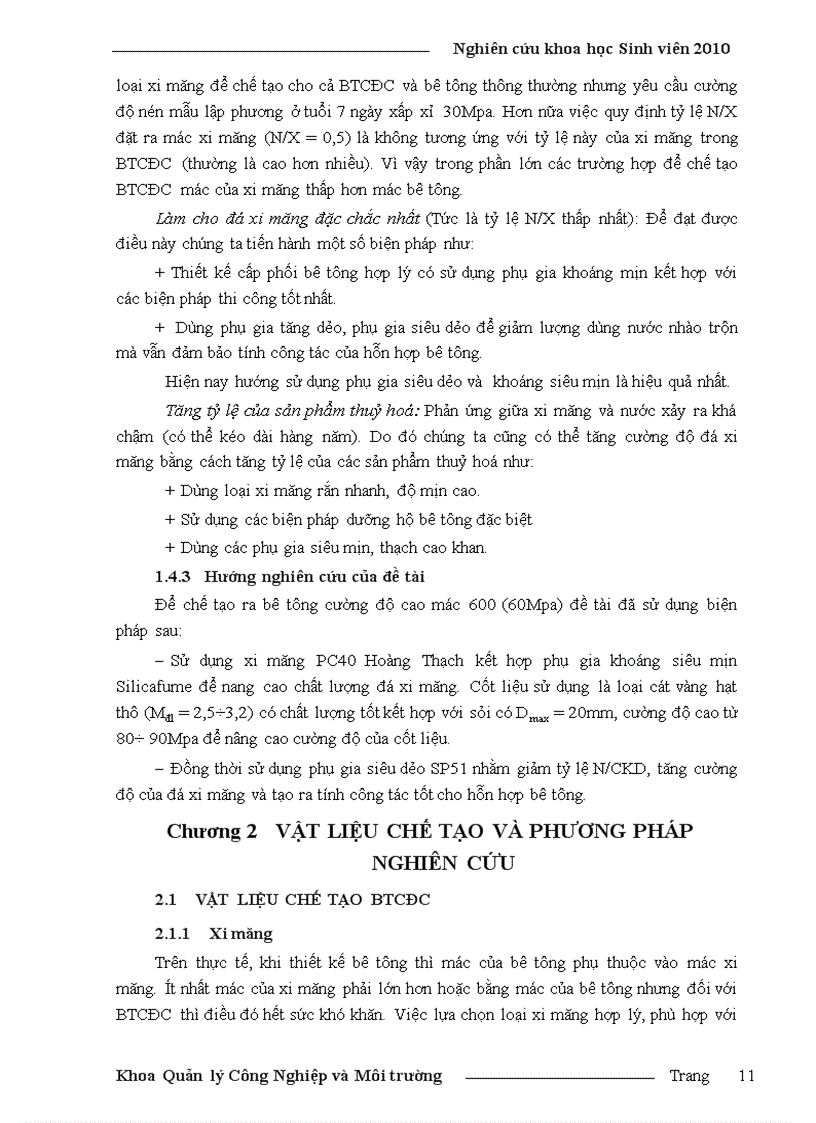 Nghiên cứu khoa học Sinh viên 2010

loại xi măng để chế tạo cho cả BTCĐC và bê tông thông thường nhưng yêu cầu cường độ nén mẫu lập phương ở tuổi 7 ngày xấp xỉ 30Mpa. Hơn nữa việc quy định tỷ lệ N/X đặt ra mác xi măng (N/X = 0,5) là không tương ứng với tỷ lệ này của xi măng trong BTCĐC (thường là cao hơn nhiều). Vì vậy trong phần lớn các trường hợp để chế tạo BTCĐC mác của xi măng thấp hơn mác bê tông.

Làm cho đá xi măng đặc chắc nhất (Tức là tỷ lệ N/X thấp nhất): Để đạt được điều này chúng ta tiến hành một số biện pháp như:

+ Thiết kế cấp phối bê tông hợp lý có sử dụng phụ gia khoáng mịn kết hợp với các biện pháp thi công tốt nhất.

+ Dùng phụ gia tăng dẻo, phụ gia siêu dẻo để giảm lượng dùng nước nhào trộn mà vẫn đảm bảo tính công tác của hỗn hợp bê tông.

Hiện nay hướng sử dụng phụ gia siêu dẻo và khoáng siêu mịn là hiệu quả nhất.

Tăng tỷ lệ của sản phẩm thuỷ hoá: Phản ứng giữa xi măng và nước xảy ra khá chậm (có thể kéo dài hàng năm). Do đó chúng ta cũng có thể tăng cường độ đá xi măng bằng cách tăng tỷ lệ của các sản phẩm thuỷ hoá như:

+ Dùng loại xi măng rắn nhanh, độ mịn cao.

+ Sử dụng các biện pháp dưỡng hộ bê tông đặc biệt

+ Dùng các phụ gia siêu mịn, thạch cao khan.

1.4.3 Hướng nghiên cứu của đề tài

Để chế tạo ra bê tông cường độ cao mác 600 (60Mpa) đề tài đã sử dụng biện pháp sau:

– Sử dụng xi măng PC40 Hoàng Thạch kết hợp phụ gia khoáng siêu mịn Silicafume để nang cao chất lượng đá xi măng. Cốt liệu sử dụng là loại cát vàng hạt thô ($M_{dl} = 2,5 \div 3,2$) có chất lượng tốt kết hợp với sỏi có $D_{max} = 20$mm, cường độ cao từ 80÷ 90Mpa để nâng cao cường độ của cốt liệu.

– Đồng thời sử dụng phụ gia siêu dẻo SP51 nhằm giảm tỷ lệ N/CKD, tăng cường độ của đá xi măng và tạo ra tính công tác tốt cho hỗn hợp bê tông.

Chương 2 VẬT LIỆU CHẾ TẠO VÀ PHƯƠNG PHÁP NGHIÊN CỨU

2.1 VẬT LIỆU CHẾ TẠO BTCĐC

2.1.1 Xi măng

Trên thực tế, khi thiết kế bê tông thì mác của bê tông phụ thuộc vào mác xi măng. Ít nhất mác của xi măng phải lớn hơn hoặc bằng mác của bê tông nhưng đối với BTCĐC thì điều đó hết sức khó khăn. Việc lựa chọn loại xi măng hợp lý, phù hợp với

Khoa Quản lý Công Nghiệp và Môi trường Trang 11